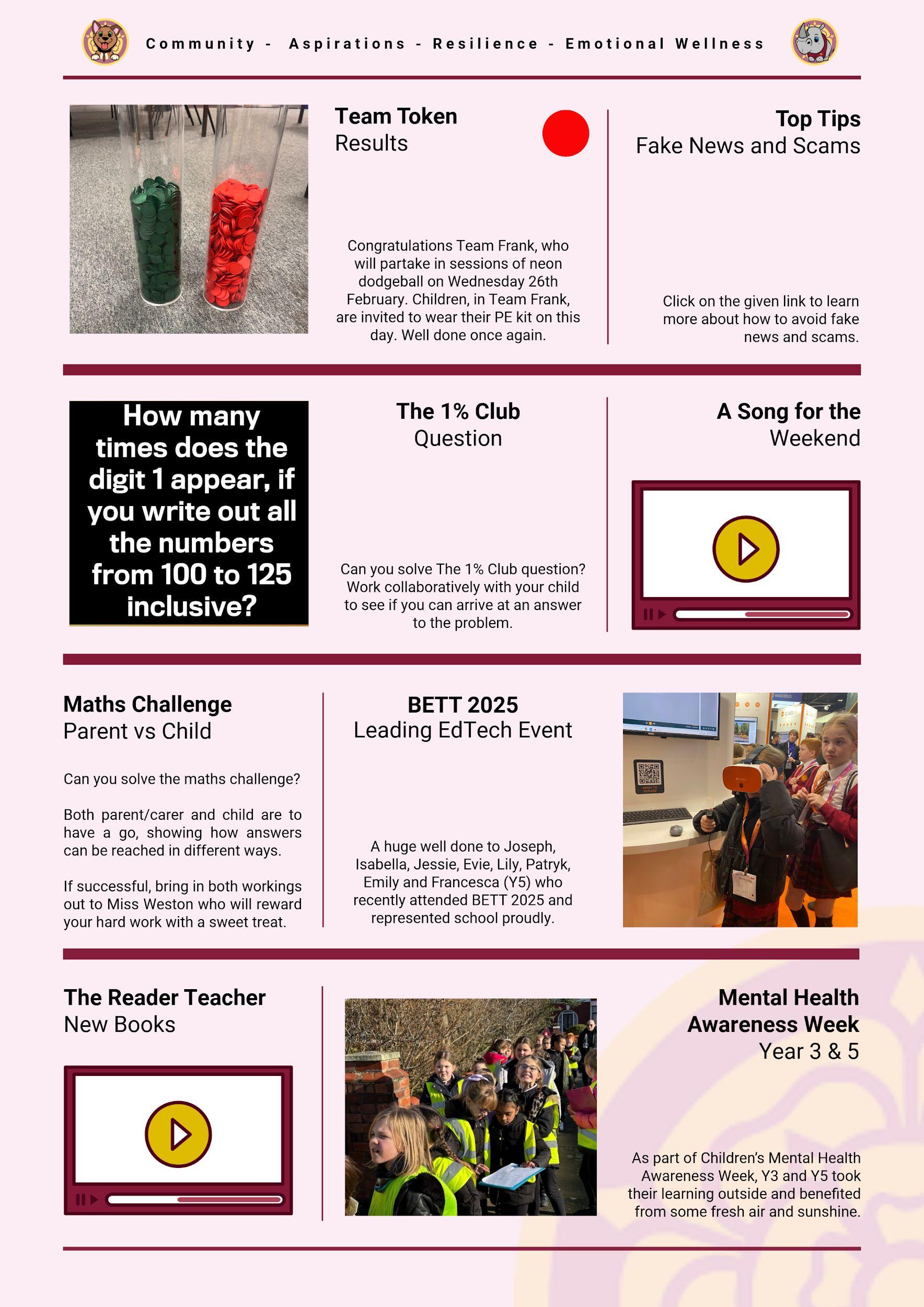 Community - Aspirations - Resilience - Emotional Wellness

Team Token
Results

Congratulations Team Frank, who will partake in sessions of neon dodgeball on Wednesday 26th February. Children, in Team Frank, are invited to wear their PE kit on this day. Well done once again.

Top Tips
Fake News and Scams

Click on the given link to learn more about how to avoid fake news and scams.

How many times does the digit 1 appear, if you write out all the numbers from 100 to 125 inclusive?

The 1% Club
Question

Can you solve The 1% Club question? Work collaboratively with your child to see if you can arrive at an answer to the problem.

A Song for the
Weekend

Maths Challenge
Parent vs Child

Can you solve the maths challenge?

Both parent/carer and child are to have a go, showing how answers can be reached in different ways.

If successful, bring in both workings out to Miss Weston who will reward your hard work with a sweet treat.

BETT 2025
Leading EdTech Event

A huge well done to Joseph, Isabella, Jessie, Evie, Lily, Patryk, Emily and Francesca (Y5) who recently attended BETT 2025 and represented school proudly.

The Reader Teacher
New Books

Mental Health
Awareness Week
Year 3 & 5

As part of Children's Mental Health Awareness Week, Y3 and Y5 took their learning outside and benefited from some fresh air and sunshine.